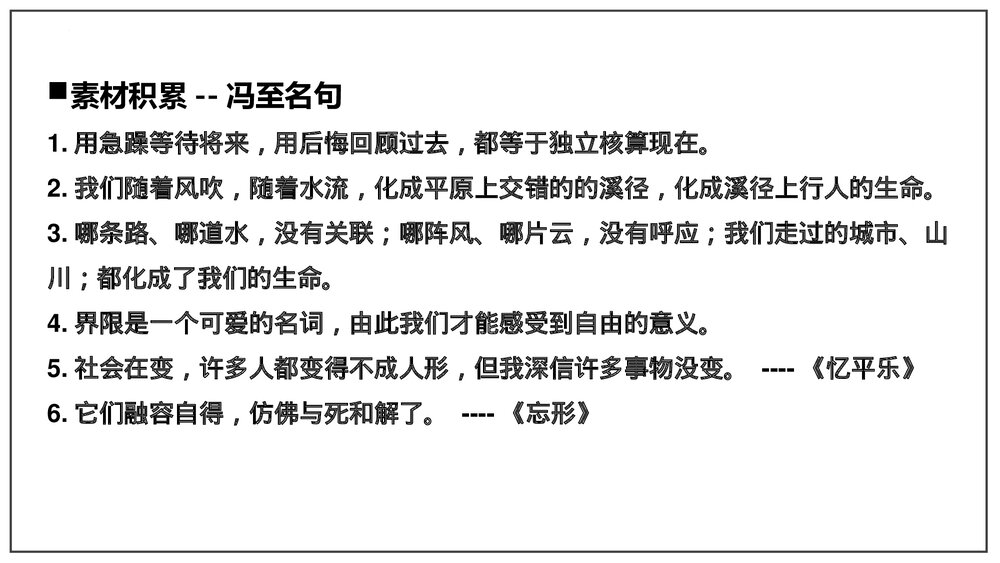 ■素材积累 -- 冯至名句

1.用急躁等待将来，用后悔回顾过去，都等于独立核算现在。

2.我们随着风吹，随着水流，化成平原上交错的的溪径，化成溪径上行人的生命。

3.哪条路、哪道水，没有关联；哪阵风、哪片云，没有呼应；我们走过的城市、山川；都化成了我们的生命。

4.界限是一个可爱的名词，由此我们才能感受到自由的意义。

5.社会在变，许多人都变得不成人形，但我深信许多事物没变。 ----《忆平乐》

6.它们融容自得，仿佛与死和解了。 ----《忘形》